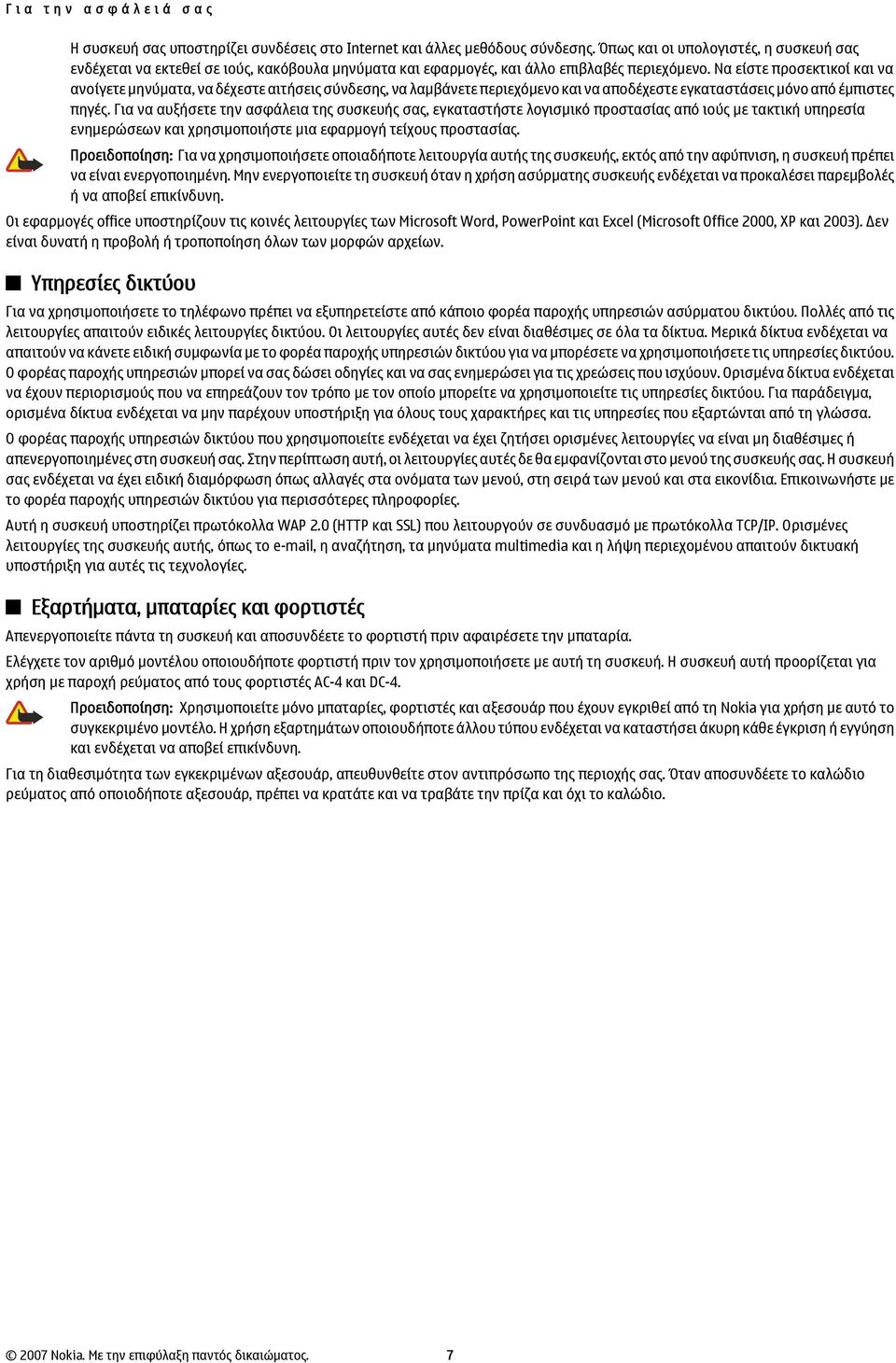 Για την ασφάλειά σας

Η συσκευή σας υποστηρίζει συνδέσεις στο Internet και άλλες μεθόδους σύνδεσης. Όπως και οι υπολογιστές, η συσκευή σας ενδέχεται να εκτεθεί σε ιούς, κακόβουλα μηνύματα και εφαρμογές, και άλλο επιβλαβές περιεχόμενο. Να είστε προσεκτικοί και να ανοίγετε μηνύματα, να δέχεστε αιτήσεις σύνδεσης, να λαμβάνετε περιεχόμενο και να αποδέχεστε εγκαταστάσεις μόνο από έμπιστες πηγές. Για να αυξήσετε την ασφάλεια της συσκευής σας, εγκαταστήστε λογισμικό προστασίας από ιούς με τακτική υπηρεσία ενημερώσεων και χρησιμοποιήστε μια εφαρμογή τείχους προστασίας.

Προειδοποίηση: Για να χρησιμοποιήσετε οποιαδήποτε λειτουργία αυτής της συσκευής, εκτός από την αφύπνιση, η συσκευή πρέπει να είναι ενεργοποιημένη. Μην ενεργοποιείτε τη συσκευή όταν η χρήση ασύρματης συσκευής ενδέχεται να προκαλέσει παρεμβολές ή να αποβεί επικίνδυνη.

Οι εφαρμογές office υποστηρίζουν τις κοινές λειτουργίες των Microsoft Word, PowerPoint και Excel (Microsoft Office 2000, XP και 2003). Δεν είναι δυνατή η προβολή ή τροποποίηση όλων των μορφών αρχείων.

Υπηρεσίες δικτύου

Για να χρησιμοποιήσετε το τηλέφωνο πρέπει να εξυπηρετείστε από κάποιο φορέα παροχής υπηρεσιών ασύρματου δικτύου. Πολλές από τις λειτουργίες απαιτούν ειδικές λειτουργίες δικτύου. Οι λειτουργίες αυτές δεν είναι διαθέσιμες σε όλα τα δίκτυα. Μερικά δίκτυα ενδέχεται να απαιτούν να κάνετε ειδική συμφωνία με το φορέα παροχής υπηρεσιών δικτύου για να μπορέσετε να χρησιμοποιήσετε τις υπηρεσίες δικτύου. Ο φορέας παροχής υπηρεσιών μπορεί να σας δώσει οδηγίες και να σας ενημερώσει για τις χρεώσεις που ισχύουν. Ορισμένα δίκτυα ενδέχεται να έχουν περιορισμούς που να επηρεάζουν τον τρόπο με τον οποίο μπορείτε να χρησιμοποιείτε τις υπηρεσίες δικτύου. Για παράδειγμα, ορισμένα δίκτυα ενδέχεται να μην παρέχουν υποστήριξη για όλους τους χαρακτήρες και τις υπηρεσίες που εξαρτώνται από τη γλώσσα.

Ο φορέας παροχής υπηρεσιών δικτύου που χρησιμοποιείτε ενδέχεται να έχει ζητήσει ορισμένες λειτουργίες να είναι μη διαθέσιμες ή απενεργοποιημένες στη συσκευή σας. Στην περίπτωση αυτή, οι λειτουργίες αυτές δε θα εμφανίζονται στο μενού της συσκευής σας. Η συσκευή σας ενδέχεται να έχει ειδική διαμόρφωση όπως αλλαγές στα ονόματα των μενού, στη σειρά των μενού και στα εικονίδια. Επικοινωνήστε με το φορέα παροχής υπηρεσιών δικτύου για περισσότερες πληροφορίες.

Αυτή η συσκευή υποστηρίζει πρωτόκολλα WAP 2.0 (HTTP και SSL) που λειτουργούν σε συνδυασμό με πρωτόκολλα TCP/IP. Ορισμένες λειτουργίες της συσκευής αυτής, όπως το e-mail, η αναζήτηση, τα μηνύματα multimedia και η λήψη περιεχομένου απαιτούν δικτυακή υποστήριξη για αυτές τις τεχνολογίες.

Εξαρτήματα, μπαταρίες και φορτιστές

Απενεργοποιείτε πάντα τη συσκευή και αποσυνδέετε το φορτιστή πριν αφαιρέσετε την μπαταρία.

Ελέγχετε τον αριθμό μοντέλου οποιουδήποτε φορτιστή πριν τον χρησιμοποιήσετε με αυτή τη συσκευή. Η συσκευή αυτή προορίζεται για χρήση με παροχή ρεύματος από τους φορτιστές AC-4 και DC-4.

Προειδοποίηση: Χρησιμοποιείτε μόνο μπαταρίες, φορτιστές και αξεσουάρ που έχουν εγκριθεί από τη Nokia για χρήση με αυτό το συγκεκριμένο μοντέλο. Η χρήση εξαρτημάτων οποιουδήποτε άλλου τύπου ενδέχεται να καταστήσει άκυρη κάθε έγκριση ή εγγύηση και ενδέχεται να αποβεί επικίνδυνη.

Για τη διαθεσιμότητα των εγκεκριμένων αξεσουάρ, απευθυνθείτε στον αντιπρόσωπο της περιοχής σας. Όταν αποσυνδέετε το καλώδιο ρεύματος από οποιοδήποτε αξεσουάρ, πρέπει να κρατάτε και να τραβάτε την πρίζα και όχι το καλώδιο.

© 2007 Nokia. Με την επιφύλαξη παντός δικαιώματος. 7